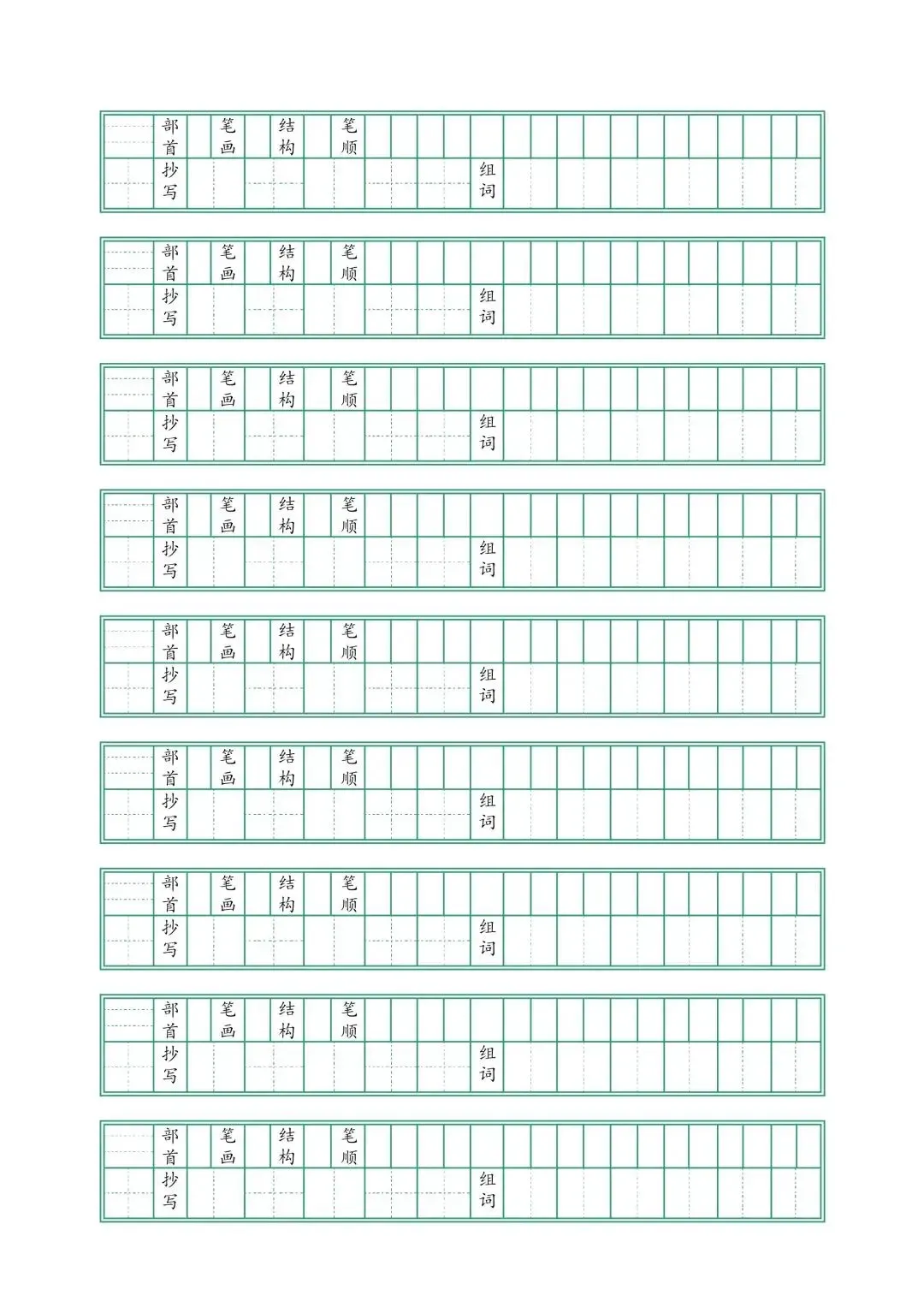 部首 笔画 结构 笔顺
抄写 组词

部首 笔画 结构 笔顺
抄写 组词

部首 笔画 结构 笔顺
抄写 组词

部首 笔画 结构 笔顺
抄写 组词

部首 笔画 结构 笔顺
抄写 组词

部首 笔画 结构 笔顺
抄写 组词

部首 笔画 结构 笔顺
抄写 组词

部首 笔画 结构 笔顺
抄写 组词

部首 笔画 结构 笔顺
抄写 组词